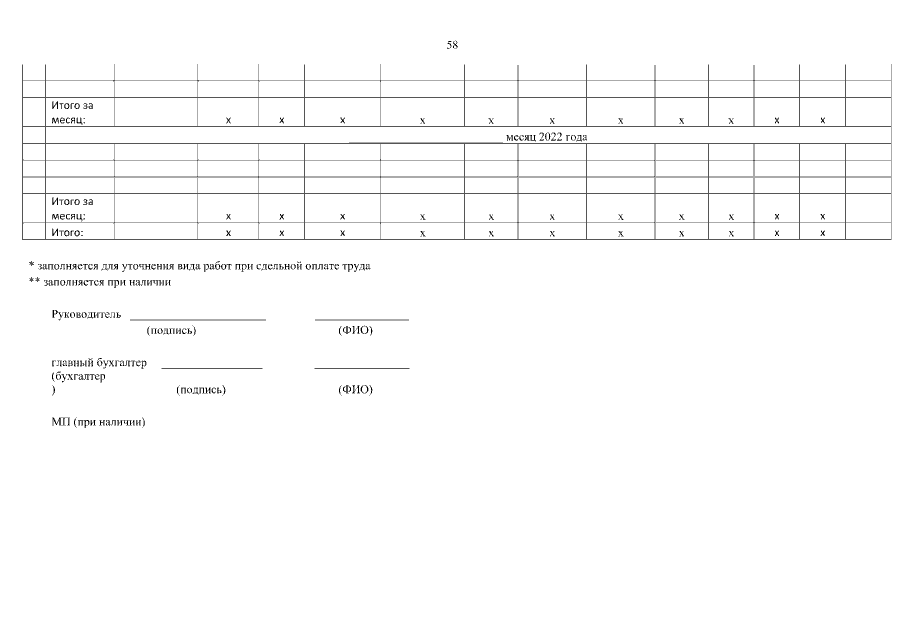 58

|  |  |  |  |  |  |  |  |  |  |  |  |  |  |  |
|---|---|---|---|---|---|---|---|---|---|---|---|---|---|---|
|  |  |  |  |  |  |  |  |  |  |  |  |  |  |  |
|  | Итого за месяц: |  | x | x | x | x | x | x | x | x | x | x | x |  |
|  | ____ месяц 2022 года |  |  |  |  |  |  |  |  |  |  |  |  |  |
|  |  |  |  |  |  |  |  |  |  |  |  |  |  |  |
|  |  |  |  |  |  |  |  |  |  |  |  |  |  |  |
|  |  |  |  |  |  |  |  |  |  |  |  |  |  |  |
|  | Итого за месяц: |  | x | x | x | x | x | x | x | x | x | x | x |  |
|  | Итого: |  | x | x | x | x | x | x | x | x | x | x | x |  |

* заполняется для уточнения вида работ при сдельной оплате труда
** заполняется при наличии

Руководитель ____ ____
(подпись) (ФИО)

главный бухгалтер ____ ____
(бухгалтер
) (подпись) (ФИО)

МП (при наличии)